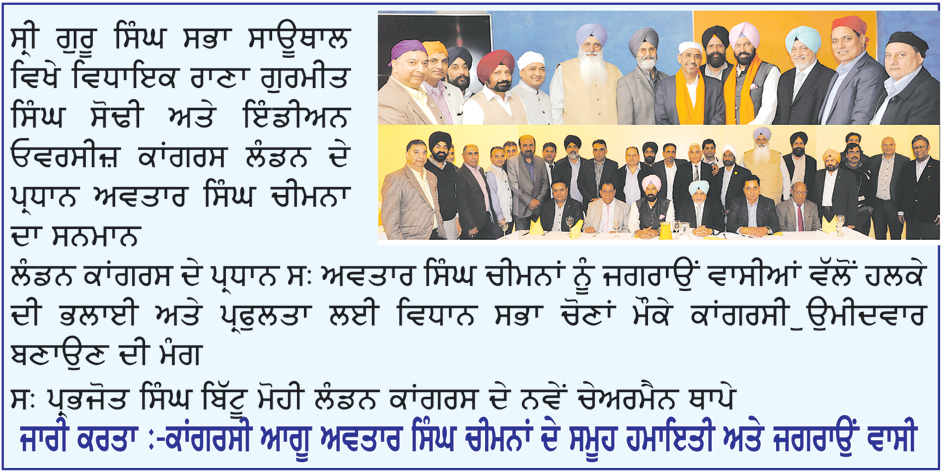 ਸ੍ਰੀ ਗੁਰੂ ਸਿੰਘ ਸਭਾ ਸਾਊਥਾਲ ਵਿਖੇ ਵਿਧਾਇਕ ਰਾਣਾ ਗੁਰਮੀਤ ਸਿੰਘ ਸੋਢੀ ਅਤੇ ਇੰਡੀਅਨ ਓਵਰਸੀਜ਼ ਕਾਂਗਰਸ ਲੰਡਨ ਦੇ ਪ੍ਰਧਾਨ ਅਵਤਾਰ ਸਿੰਘ ਚੀਮਨਾ ਦਾ ਸਨਮਾਨ

ਲੰਡਨ ਕਾਂਗਰਸ ਦੇ ਪ੍ਰਧਾਨ ਸ: ਅਵਤਾਰ ਸਿੰਘ ਚੀਮਨਾਂ ਨੂੰ ਜਗਰਾਉਂ ਵਾਸੀਆਂ ਵੱਲੋਂ ਹਲਕੇ ਦੀ ਭਲਾਈ ਅਤੇ ਪ੍ਰਫੁਲਤਾ ਲਈ ਵਿਧਾਨ ਸਭਾ ਚੋਣਾਂ ਮੌਕੇ ਕਾਂਗਰਸੀ_ਉਮੀਦਵਾਰ ਬਣਾਉਣ ਦੀ ਮੰਗ

ਸ: ਪ੍ਰਭਜੋਤ ਸਿੰਘ ਬਿੱਟੂ ਮੋਹੀ ਲੰਡਨ ਕਾਂਗਰਸ ਦੇ ਨਵੇਂ ਚੇਅਰਮੈਨ ਥਾਪੇ

ਜਾਰੀ ਕਰਤਾ :-ਕਾਂਗਰਸੀ ਆਗੂ ਅਵਤਾਰ ਸਿੰਘ ਚੀਮਨਾਂ ਦੇ ਸਮੂਹ ਹਮਾਇਤੀ ਅਤੇ ਜਗਰਾਉਂ ਵਾਸੀ